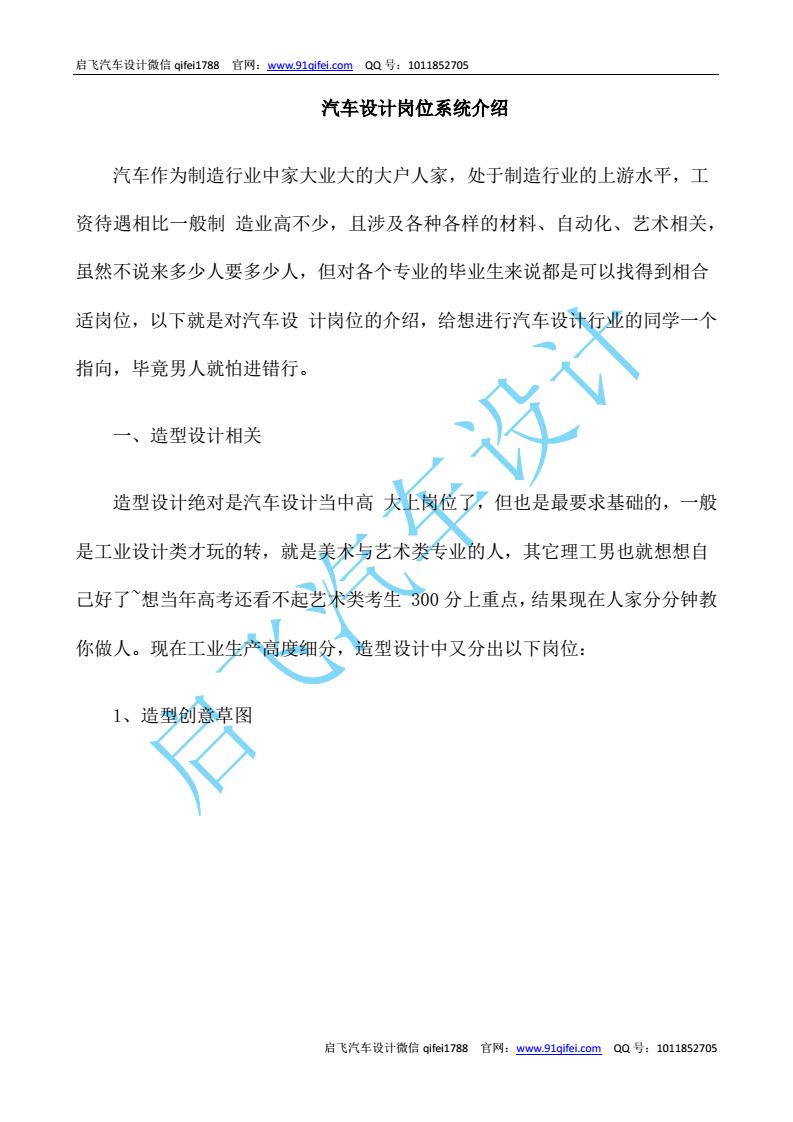 启飞汽车设计微信 qifei1788 官网：www.91qifei.com QQ 号：1011852705

汽车设计岗位系统介绍

汽车作为制造行业中家大业大的大户人家，处于制造行业的上游水平，工资待遇相比一般制 造业高不少，且涉及各种各样的材料、自动化、艺术相关，虽然不说来多少人要多少人，但对各个专业的毕业生来说都是可以找得到相合适岗位，以下就是对汽车设 计岗位的介绍，给想进行汽车设计行业的同学一个指向，毕竟男人就怕进错行。

一、造型设计相关

造型设计绝对是汽车设计当中高 大上岗位了，但也是最要求基础的，一般是工业设计类才玩的转，就是美术与艺术类专业的人，其它理工男也就想想自己好了~想当年高考还看不起艺术类考生 300 分上重点，结果现在人家分分钟教你做人。现在工业生产高度细分，造型设计中又分出以下岗位：

1、造型创意草图

启飞汽车设计

启飞汽车设计微信 qifei1788 官网：www.91qifei.com QQ 号：1011852705